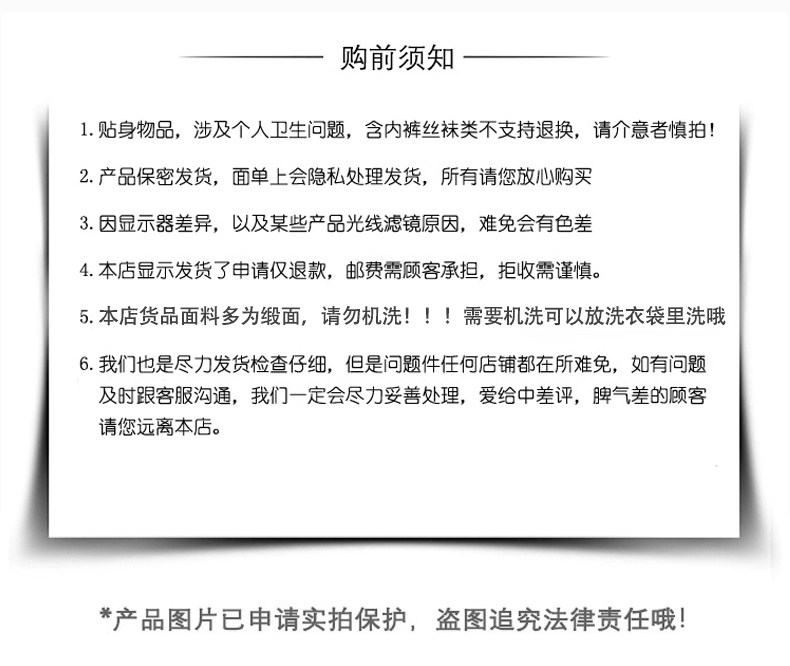 购前须知

1. 贴身物品，涉及个人卫生问题，含内裤丝袜类不支持退换，请介意者慎拍！

2. 产品保密发货，面单上会隐私处理发货，所有请您放心购买

3. 因显示器差异，以及某些产品光线滤镜原因，难免会有色差

4. 本店显示发货了申请仅退款，邮费需顾客承担，拒收需谨慎。

5. 本店货品面料多为缎面，请勿机洗！！！需要机洗可以放洗衣袋里洗哦

6. 我们也是尽力发货检查仔细，但是问题件任何店铺都在所难免，如有问题及时跟客服沟通，我们一定会尽力妥善处理，爱给中差评，脾气差的顾客请您远离本店。

*产品图片已申请实拍保护，盗图追究法律责任哦！